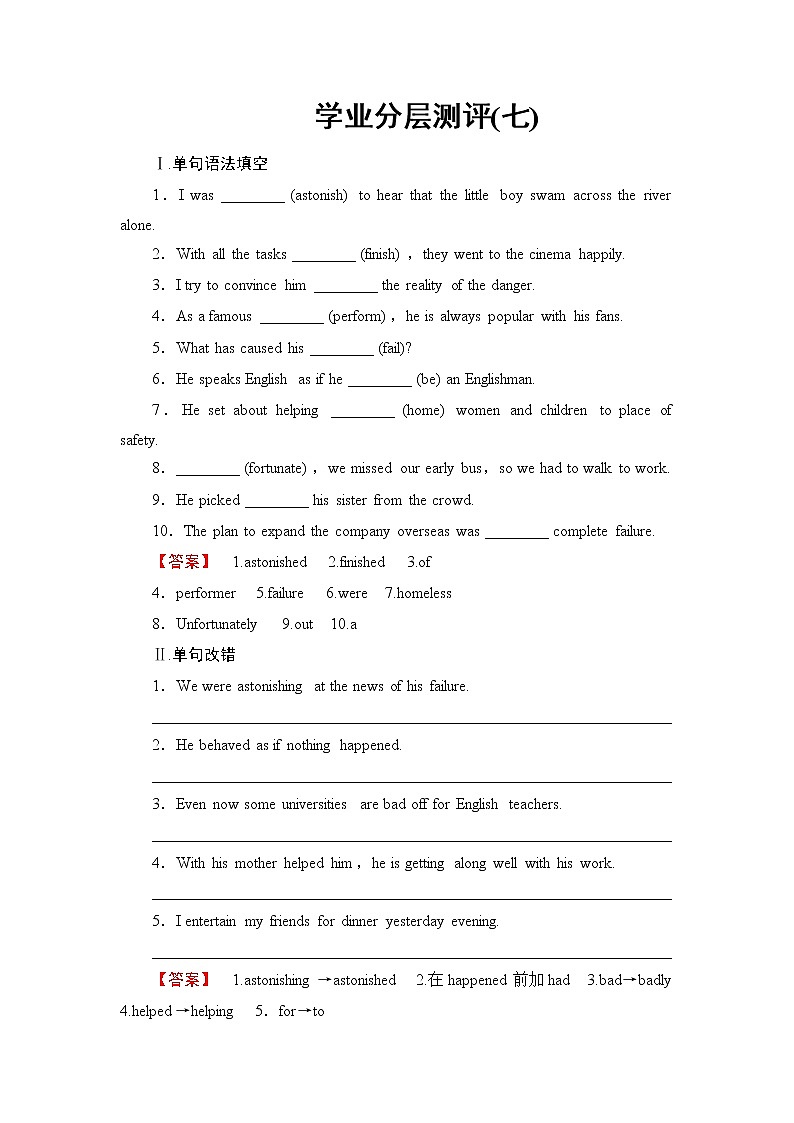 学业分层测评(七)

Ⅰ.单句语法填空

1．I was ________ (astonish) to hear that the little boy swam across the river alone.

2．With all the tasks ________ (finish)，they went to the cinema happily.

3．I try to convince him ________ the reality of the danger.

4．As a famous ________ (perform)，he is always popular with his fans.

5．What has caused his ________ (fail)?

6．He speaks English as if he ________ (be) an Englishman.

7．He set about helping ________ (home) women and children to place of safety.

8．________ (fortunate)，we missed our early bus，so we had to walk to work.

9．He picked ________ his sister from the crowd.

10．The plan to expand the company overseas was ________ complete failure.

【答案】 1.astonished 2.finished 3.of

4．performer 5.failure 6.were 7.homeless

8．Unfortunately 9.out 10.a

Ⅱ.单句改错

1．We were astonishing at the news of his failure.

2．He behaved as if nothing happened.

3．Even now some universities are bad off for English teachers.

4．With his mother helped him，he is getting along well with his work.

5．I entertain my friends for dinner yesterday evening.

【答案】 1.astonishing →astonished 2.在 happened 前加 had 3.bad→badly 4.helped→helping 5．for→to